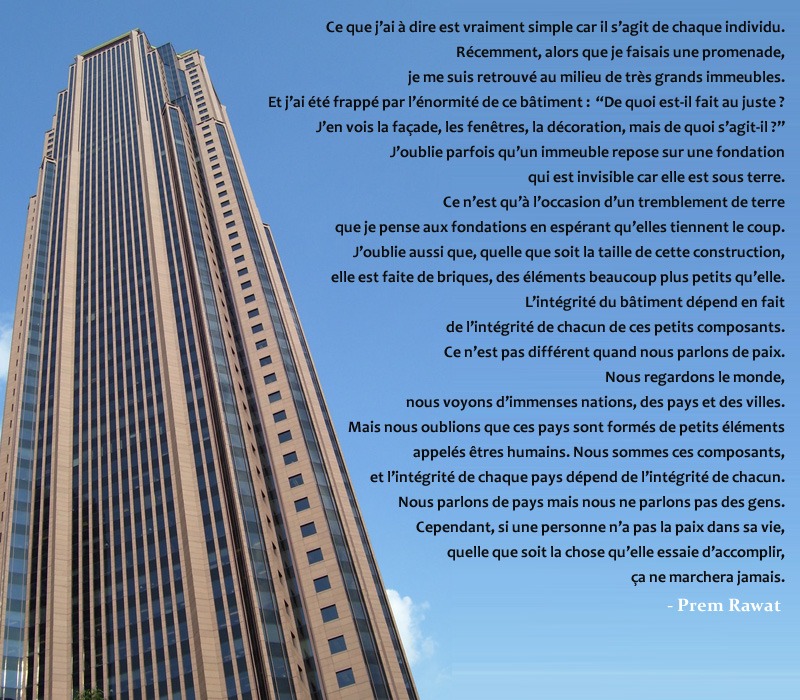 Ce que j'ai à dire est vraiment simple car il s'agit de chaque individu.
Récemment, alors que je faisais une promenade,
je me suis retrouvé au milieu de très grands immeubles.
Et j'ai été frappé par l'énormité de ce bâtiment : "De quoi est-il fait au juste ?
J'en vois la façade, les fenêtres, la décoration, mais de quoi s'agit-il ?"
J'oublie parfois qu'un immeuble repose sur une fondation
qui est invisible car elle est sous terre.
Ce n'est qu'à l'occasion d'un tremblement de terre
que je pense aux fondations en espérant qu'elles tiennent le coup.
J'oublie aussi que, quelle que soit la taille de cette construction,
elle est faite de briques, des éléments beaucoup plus petits qu'elle.
L'intégrité du bâtiment dépend en fait
de l'intégrité de chacun de ces petits composants.
Ce n'est pas différent quand nous parlons de paix.
Nous regardons le monde,
nous voyons d'immenses nations, des pays et des villes.
Mais nous oublions que ces pays sont formés de petits éléments
appelés êtres humains. Nous sommes ces composants,
et l'intégrité de chaque pays dépend de l'intégrité de chacun.
Nous parlons de pays mais nous ne parlons pas des gens.
Cependant, si une personne n'a pas la paix dans sa vie,
quelle que soit la chose qu'elle essaie d'accomplir,
ça ne marchera jamais.

- Prem Rawat